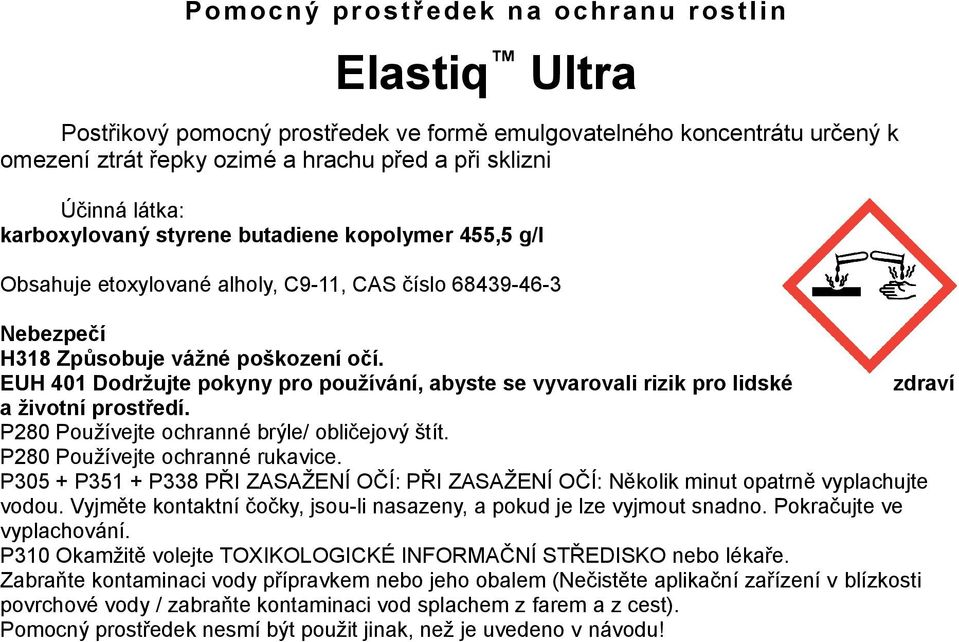 Pomocný prostředek na ochranu rostlin

Elastiq™ Ultra

Postřikový pomocný prostředek ve formě emulgovatelného koncentrátu určený k omezení ztrát řepky ozimé a hrachu před a při sklizni

Účinná látka:
karboxylovaný styrene butadiene kopolymer 455,5 g/l

Obsahuje etoxylované alholy, C9-11, CAS číslo 68439-46-3

Nebezpečí
H318 Způsobuje vážné poškození očí.
EUH 401 Dodržujte pokyny pro používání, abyste se vyvarovali rizik pro lidské zdraví a životní prostředí.
P280 Používejte ochranné brýle/ obličejový štít.
P280 Používejte ochranné rukavice.
P305 + P351 + P338 PŘI ZASAŽENÍ OČÍ: PŘI ZASAŽENÍ OČÍ: Několik minut opatrně vyplachujte vodou. Vyjměte kontaktní čočky, jsou-li nasazeny, a pokud je lze vyjmout snadno. Pokračujte ve vyplachování.
P310 Okamžitě volejte TOXIKOLOGICKÉ INFORMAČNÍ STŘEDISKO nebo lékaře.
Zabraňte kontaminaci vody přípravkem nebo jeho obalem (Nečistěte aplikační zařízení v blízkosti povrchové vody / zabraňte kontaminaci vod splachem z farem a z cest).
Pomocný prostředek nesmí být použit jinak, než je uvedeno v návodu!